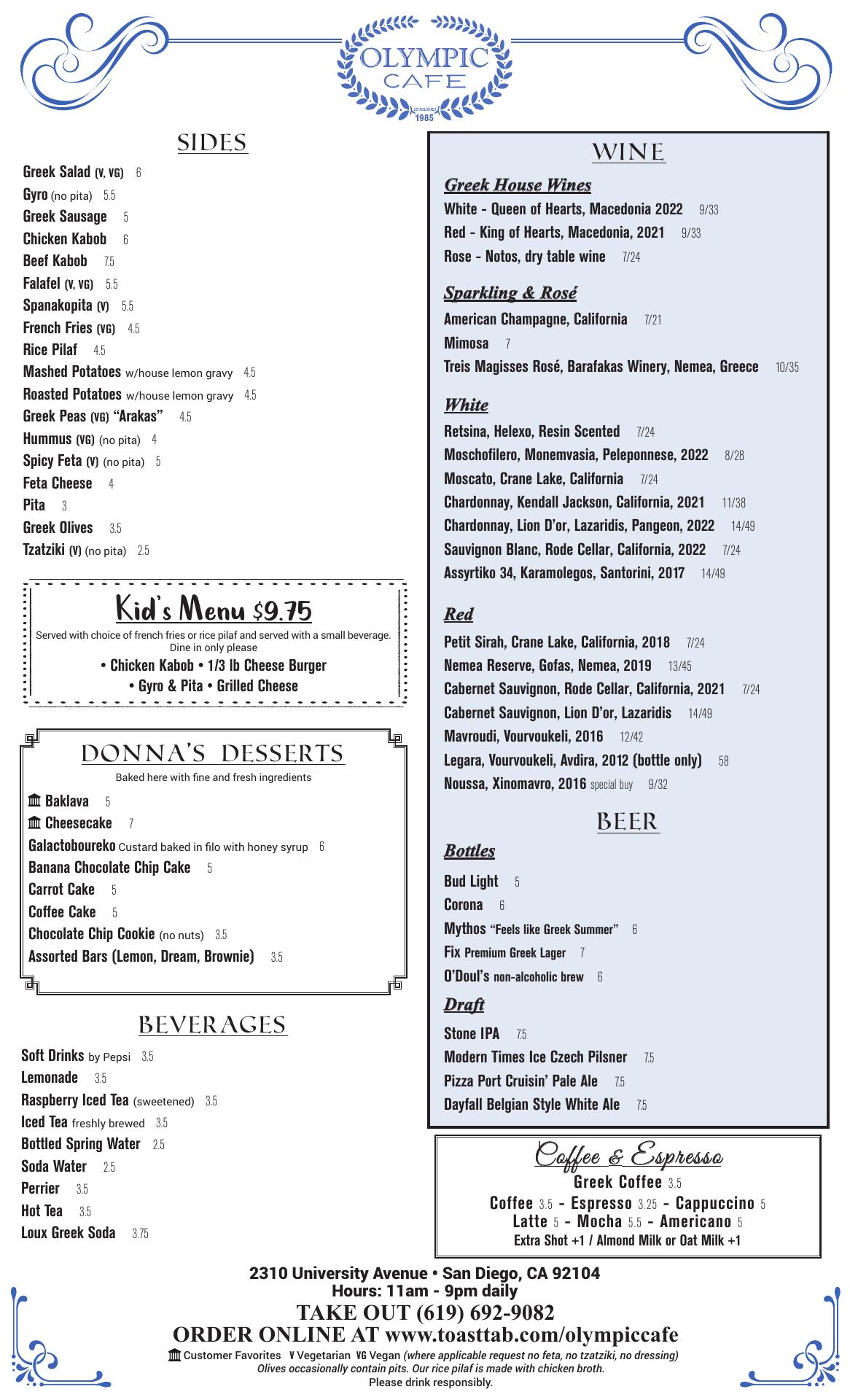 OLYMPIC CAFE
ESTABLISHED 1985

SIDES

Greek Salad (V, VG) 6
Gyro (no pita) 5.5
Greek Sausage 5
Chicken Kabob 6
Beef Kabob 7.5
Falafel (V, VG) 5.5
Spanakopita (V) 5.5
French Fries (VG) 4.5
Rice Pilaf 4.5
Mashed Potatoes w/house lemon gravy 4.5
Roasted Potatoes w/house lemon gravy 4.5
Greek Peas (VG) "Arakas" 4.5
Hummus (VG) (no pita) 4
Spicy Feta (V) (no pita) 5
Feta Cheese 4
Pita 3
Greek Olives 3.5
Tzatziki (V) (no pita) 2.5

Kid's Menu $9.75
Served with choice of french fries or rice pilaf and served with a small beverage. Dine in only please
• Chicken Kabob • 1/3 lb Cheese Burger
• Gyro & Pita • Grilled Cheese

DONNA'S DESSERTS
Baked here with fine and fresh ingredients
Baklava 5
Cheesecake 7
Galactoboureko Custard baked in filo with honey syrup 6
Banana Chocolate Chip Cake 5
Carrot Cake 5
Coffee Cake 5
Chocolate Chip Cookie (no nuts) 3.5
Assorted Bars (Lemon, Dream, Brownie) 3.5

BEVERAGES
Soft Drinks by Pepsi 3.5
Lemonade 3.5
Raspberry Iced Tea (sweetened) 3.5
Iced Tea freshly brewed 3.5
Bottled Spring Water 2.5
Soda Water 2.5
Perrier 3.5
Hot Tea 3.5
Loux Greek Soda 3.75

WINE
Greek House Wines
White - Queen of Hearts, Macedonia 2022 9/33
Red - King of Hearts, Macedonia, 2021 9/33
Rose - Notos, dry table wine 7/24

Sparkling & Rosé
American Champagne, California 7/21
Mimosa 7
Treis Magisses Rosé, Barafakas Winery, Nemea, Greece 10/35

White
Retsina, Helexo, Resin Scented 7/24
Moschofilero, Monemvasia, Peleponnese, 2022 8/28
Moscato, Crane Lake, California 7/24
Chardonnay, Kendall Jackson, California, 2021 11/38
Chardonnay, Lion D'or, Lazaridis, Pangeon, 2022 14/49
Sauvignon Blanc, Rode Cellar, California, 2022 7/24
Assyrtiko 34, Karamolegos, Santorini, 2017 14/49

Red
Petit Sirah, Crane Lake, California, 2018 7/24
Nemea Reserve, Gofas, Nemea, 2019 13/45
Cabernet Sauvignon, Rode Cellar, California, 2021 7/24
Cabernet Sauvignon, Lion D'or, Lazaridis 14/49
Mavroudi, Vourvoukeli, 2016 12/42
Legara, Vourvoukeli, Avdira, 2012 (bottle only) 58
Noussa, Xinomavro, 2016 special buy 9/32

BEER
Bottles
Bud Light 5
Corona 6
Mythos "Feels like Greek Summer" 6
Fix Premium Greek Lager 7
O'Doul's non-alcoholic brew 6
Draft
Stone IPA 7.5
Modern Times Ice Czech Pilsner 7.5
Pizza Port Cruisin' Pale Ale 7.5
Dayfall Belgian Style White Ale 7.5

Coffee & Espresso
Greek Coffee 3.5
Coffee 3.5 - Espresso 3.25 - Cappuccino 5
Latte 5 - Mocha 5.5 - Americano 5
Extra Shot +1 / Almond Milk or Oat Milk +1

2310 University Avenue • San Diego, CA 92104
Hours: 11am - 9pm daily
TAKE OUT (619) 692-9082
ORDER ONLINE AT www.toasttab.com/olympiccafe
Customer Favorites V Vegetarian VG Vegan (where applicable request no feta, no tzatziki, no dressing)
Olives occasionally contain pits. Our rice pilaf is made with chicken broth.
Please drink responsibly.